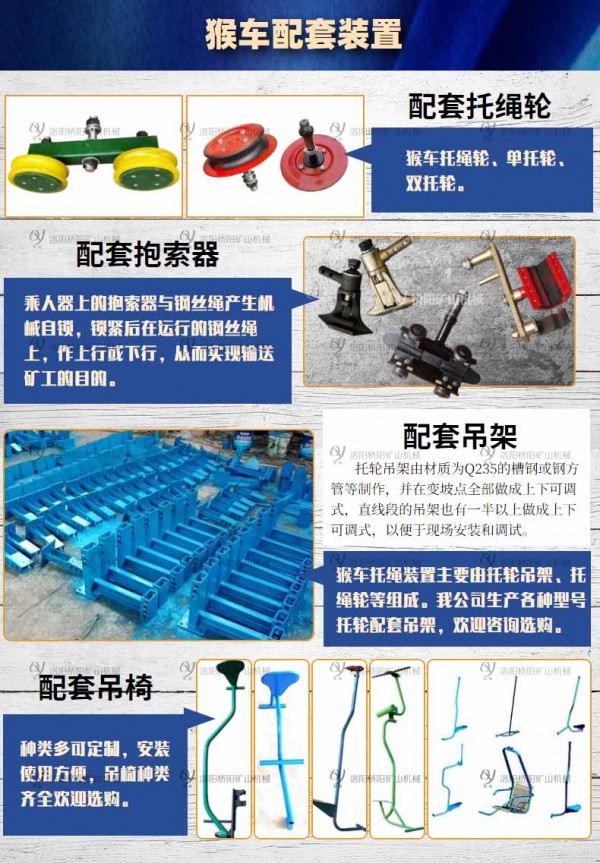 猴车配套装置

配套托绳轮

猴车托绳轮、单托轮、双托轮。

配套抱索器

乘人器上的抱索器与钢丝绳产生机械自锁，锁紧后在运行的钢丝绳上，作上行或下行，从而实现输送矿工的目的。

配套吊架

托轮吊架由材质为Q235的槽钢或钢方管等制作，并在变坡点全部做成上下可调式，直线段的吊架也有一半以上做成上下可调式，以便于现场安装和调试。

猴车托绳装置主要由托轮吊架、托绳轮等组成。我公司生产各种型号托轮配套吊架，欢迎咨询选购。

配套吊椅

种类多可定制，安装使用方便，吊椅种类齐全欢迎选购。

洛阳桥阳矿山机械